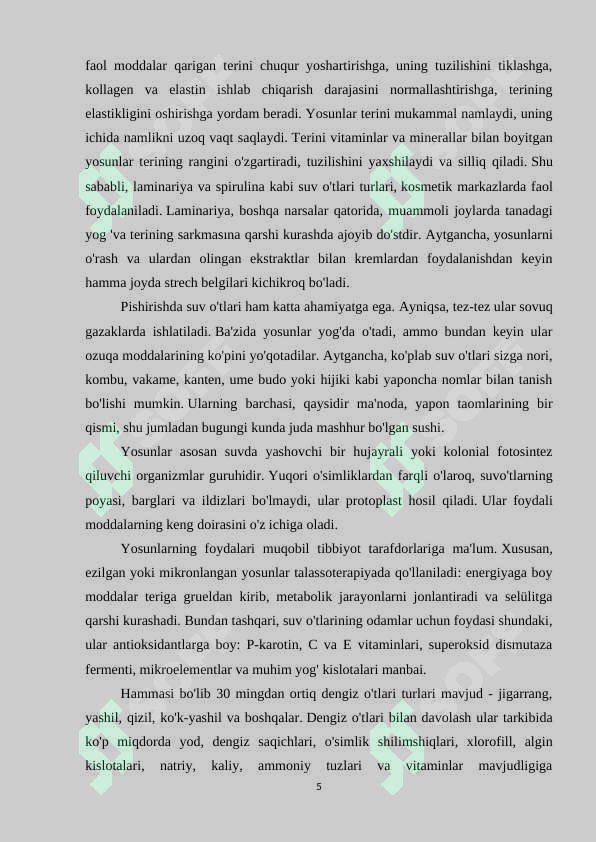 faol moddalar qarigan terini chuqur yoshartirishga, uning tuzilishini tiklashga, kollagen va elastin ishlab chiqarish darajasini normallashtirishga, terining elastikligini oshirishga yordam beradi. Yosunlar terini mukammal namlaydi, uning ichida namlikni uzoq vaqt saqlaydi. Terini vitaminlar va minerallar bilan boyitgan yosunlar terining rangini o'zgartiradi, tuzilishini yaxshilaydi va silliq qiladi. Shu sababli, laminariya va spirulina kabi suv o'tlari turlari, kosmetik markazlarda faol foydalaniladi. Laminariya, boshqa narsalar qatorida, muammoli joylarda tanadagi yog 'va terining sarkmasına qarshi kurashda ajoyib do'stdir. Aytgancha, yosunlarni o'rash va ulardan olingan ekstraktlar bilan kremlardan foydalanishdan keyin hamma joyda strech belgilari kichikroq bo'ladi.

Pishirishda suv o'tlari ham katta ahamiyatga ega. Ayniqsa, tez-tez ular sovuq gazaklarda ishlatiladi. Ba'zida yosunlar yog'da o'tadi, ammo bundan keyin ular ozuqa moddalarining ko'pini yo'qotadilar. Aytgancha, ko'plab suv o'tlari sizga nori, kombu, vakame, kanten, ume budo yoki hijiki kabi yaponcha nomlar bilan tanish bo'lishi mumkin. Ularning barchasi, qaysidir ma'noda, yapon taomlarining bir qismi, shu jumladan bugungi kunda juda mashhur bo'lgan sushi.

Yosunlar asosan suvda yashovchi bir hujayrali yoki kolonial fotosintez qiluvchi organizmlar guruhidir. Yuqori o'simliklardan farqli o'laroq, suvo'tlarning poyasi, barglari va ildizlari bo'lmaydi, ular protoplast hosil qiladi. Ular foydali moddalarning keng doirasini o'z ichiga oladi.

Yosunlarning foydalari muqobil tibbiyot tarafdorlariga ma'lum. Xususan, ezilgan yoki mikronlangan yosunlar talassoterapiyada qo'llaniladi: energiyaga boy moddalar teriga grueldan kirib, metabolik jarayonlarni jonlantiradi va selülitga qarshi kurashadi. Bundan tashqari, suv o'tlarining odamlar uchun foydasi shundaki, ular antioksidantlarga boy: P-karotin, C va E vitaminlari, superoksid dismutaza fermenti, mikroelementlar va muhim yog' kislotalari manbai.

Hammasi bo'lib 30 mingdan ortiq dengiz o'tlari turlari mavjud - jigarrang, yashil, qizil, ko'k-yashil va boshqalar. Dengiz o'tlari bilan davolash ular tarkibida ko'p miqdorda yod, dengiz saqichlari, o'simlik shilimshiqlari, xlorofill, algin kislotalari, natriy, kaliy, ammoniy tuzlari va vitaminlar mavjudligiga

5